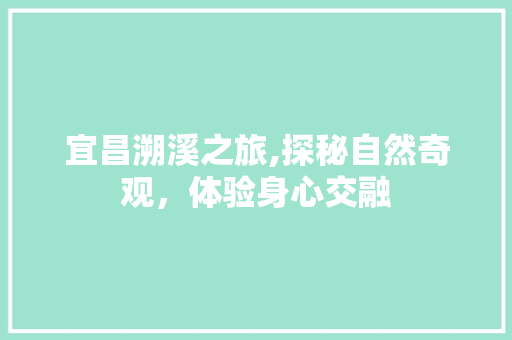 宜昌溯溪之旅,探秘自然奇观，体验身心交融